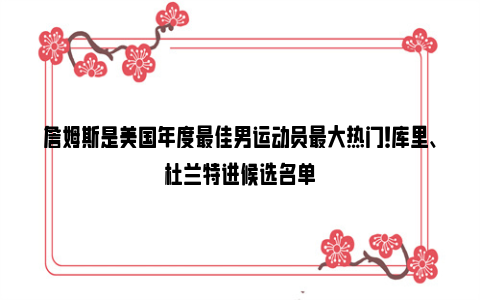 詹姆斯是美国年度最佳男运动员最大热门!库里、杜兰特进候选名单